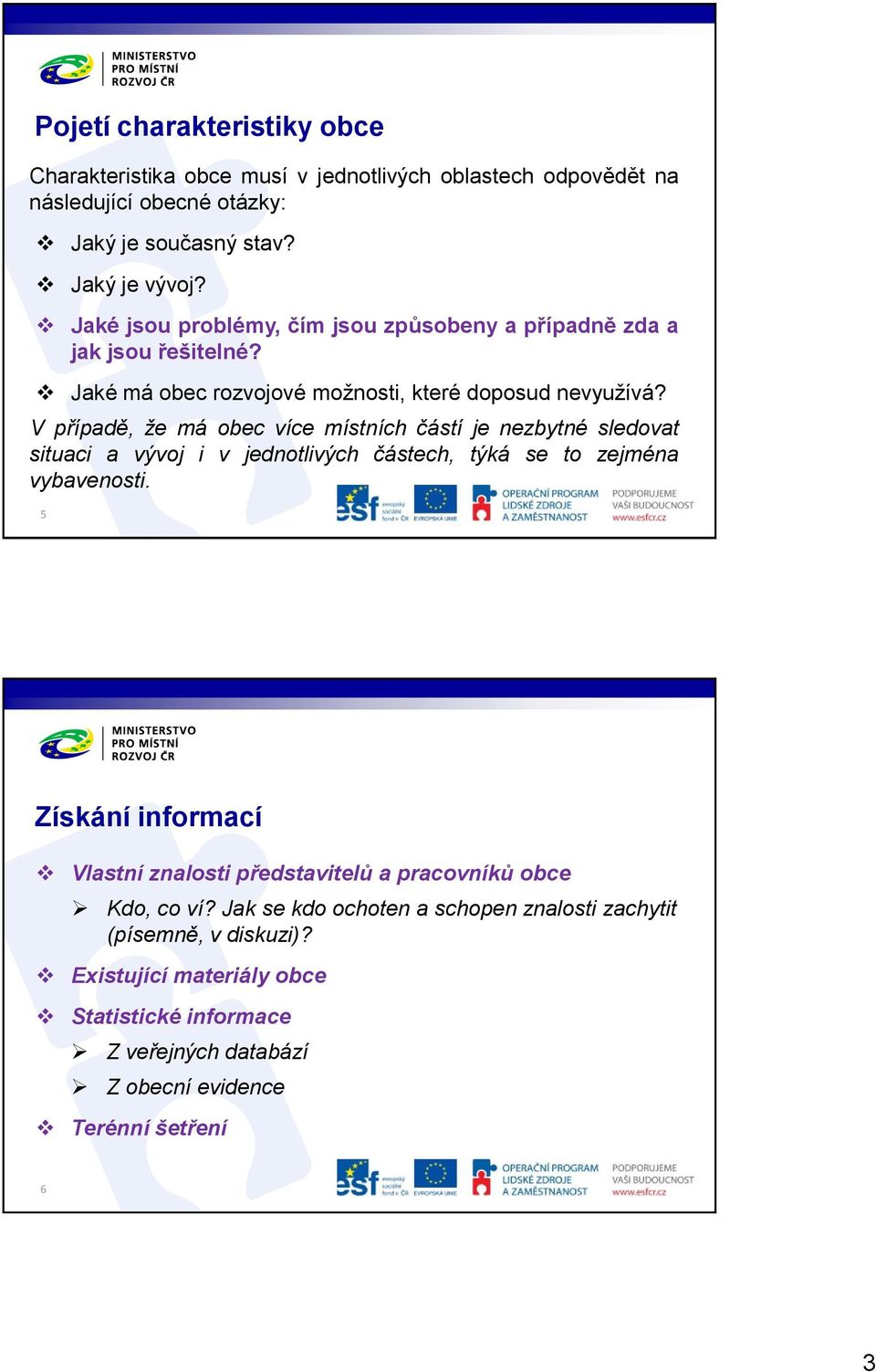 MINISTERSTVO PRO MÍSTNÍ ROZVOJ ČR

Pojetí charakteristiky obce

Charakteristika obce musí v jednotlivých oblastech odpovědět na následující obecné otázky:

❖ Jaký je současný stav?

❖ Jaký je vývoj?

❖ Jaké jsou problémy, čím jsou způsobeny a případně zda a jak jsou řešitelné?

❖ Jaké má obec rozvojové možnosti, které doposud nevyužívá?

V případě, že má obec více místních částí je nezbytné sledovat situaci a vývoj i v jednotlivých částech, týká se to zejména vybavenosti.

5

esf evropský sociální fond v ČR EVROPSKÁ UNIE OPERAČNÍ PROGRAM LIDSKÉ ZDROJE A ZAMĚSTNANOST PODPORUJEME VAŠI BUDOUCNOST www.esfcr.cz

MINISTERSTVO PRO MÍSTNÍ ROZVOJ ČR

Získání informací

❖ Vlastní znalosti představitelů a pracovníků obce

➢ Kdo, co ví? Jak se kdo ochoten a schopen znalosti zachytit (písemně, v diskuzi)?

❖ Existující materiály obce

❖ Statistické informace

➢ Z veřejných databází

➢ Z obecní evidence

❖ Terénní šetření

6

esf evropský sociální fond v ČR EVROPSKÁ UNIE OPERAČNÍ PROGRAM LIDSKÉ ZDROJE A ZAMĚSTNANOST PODPORUJEME VAŠI BUDOUCNOST www.esfcr.cz

3